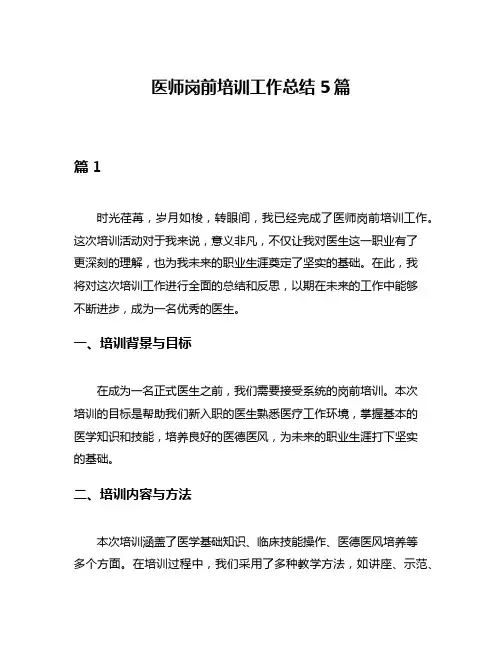 医师岗前培训工作总结 5 篇

篇 1

时光荏苒，岁月如梭，转眼间，我已经完成了医师岗前培训工作。这次培训活动对于我来说，意义非凡，不仅让我对医生这一职业有了更深刻的理解，也为我未来的职业生涯奠定了坚实的基础。在此，我将对这次培训工作进行全面的总结和反思，以期在未来的工作中能够不断进步，成为一名优秀的医生。

一、培训背景与目标

在成为一名正式医生之前，我们需要接受系统的岗前培训。本次培训的目标是帮助我们新入职的医生熟悉医疗工作环境，掌握基本的医学知识和技能，培养良好的医德医风，为未来的职业生涯打下坚实的基础。

二、培训内容与方法

本次培训涵盖了医学基础知识、临床技能操作、医德医风培养等多个方面。在培训过程中，我们采用了多种教学方法，如讲座、示范、